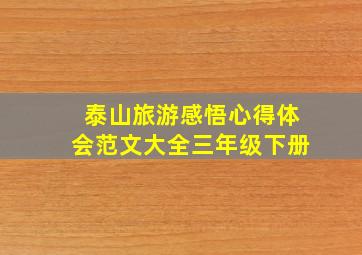 泰山旅游感悟心得体会范文大全三年级下册